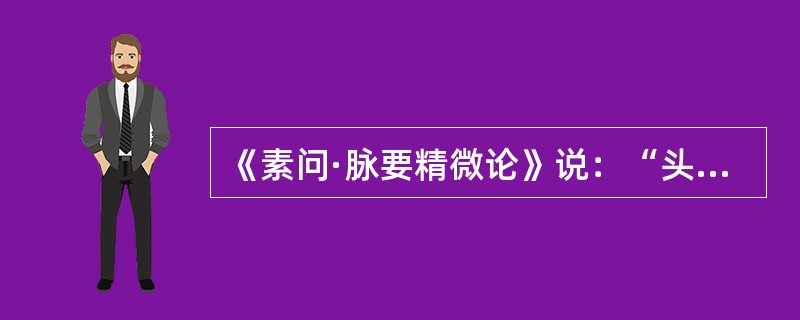 《素问·脉要精微论》说：“头...